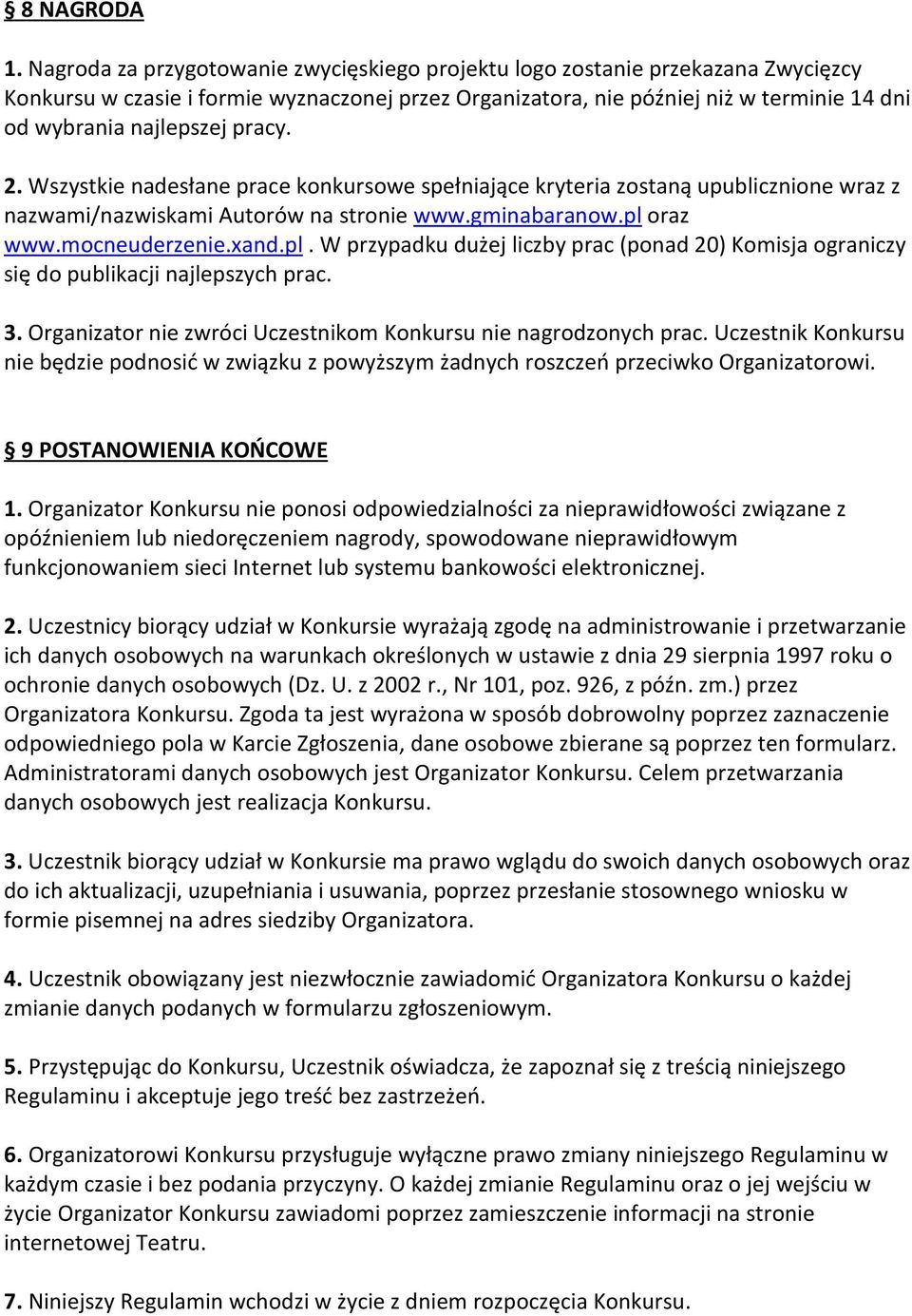 § 8 NAGRODA

1. Nagroda za przygotowanie zwycięskiego projektu logo zostanie przekazana Zwycięzcy Konkursu w czasie i formie wyznaczonej przez Organizatora, nie później niż w terminie 14 dni od wybrania najlepszej pracy.

2. Wszystkie nadesłane prace konkursowe spełniające kryteria zostaną upublicznione wraz z nazwami/nazwiskami Autorów na stronie www.gminabaranow.pl oraz www.mocneuderzenie.xand.pl. W przypadku dużej liczby prac (ponad 20) Komisja ograniczy się do publikacji najlepszych prac.

3. Organizator nie zwróci Uczestnikom Konkursu nie nagrodzonych prac. Uczestnik Konkursu nie będzie podnosić w związku z powyższym żadnych roszczeń przeciwko Organizatorowi.

§ 9 POSTANOWIENIA KOŃCOWE

1. Organizator Konkursu nie ponosi odpowiedzialności za nieprawidłowości związane z opóźnieniem lub niedoręczeniem nagrody, spowodowane nieprawidłowym funkcjonowaniem sieci Internet lub systemu bankowości elektronicznej.

2. Uczestnicy biorący udział w Konkursie wyrażają zgodę na administrowanie i przetwarzanie ich danych osobowych na warunkach określonych w ustawie z dnia 29 sierpnia 1997 roku o ochronie danych osobowych (Dz. U. z 2002 r., Nr 101, poz. 926, z późn. zm.) przez Organizatora Konkursu. Zgoda ta jest wyrażona w sposób dobrowolny poprzez zaznaczenie odpowiedniego pola w Karcie Zgłoszenia, dane osobowe zbierane są poprzez ten formularz. Administratorami danych osobowych jest Organizator Konkursu. Celem przetwarzania danych osobowych jest realizacja Konkursu.

3. Uczestnik biorący udział w Konkursie ma prawo wglądu do swoich danych osobowych oraz do ich aktualizacji, uzupełniania i usuwania, poprzez przesłanie stosownego wniosku w formie pisemnej na adres siedziby Organizatora.

4. Uczestnik obowiązany jest niezwłocznie zawiadomić Organizatora Konkursu o każdej zmianie danych podanych w formularzu zgłoszeniowym.

5. Przystępując do Konkursu, Uczestnik oświadcza, że zapoznał się z treścią niniejszego Regulaminu i akceptuje jego treść bez zastrzeżeń.

6. Organizatorowi Konkursu przysługuje wyłączne prawo zmiany niniejszego Regulaminu w każdym czasie i bez podania przyczyny. O każdej zmianie Regulaminu oraz o jej wejściu w życie Organizator Konkursu zawiadomi poprzez zamieszczenie informacji na stronie internetowej Teatru.

7. Niniejszy Regulamin wchodzi w życie z dniem rozpoczęcia Konkursu.